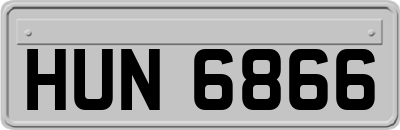 HUN 6866